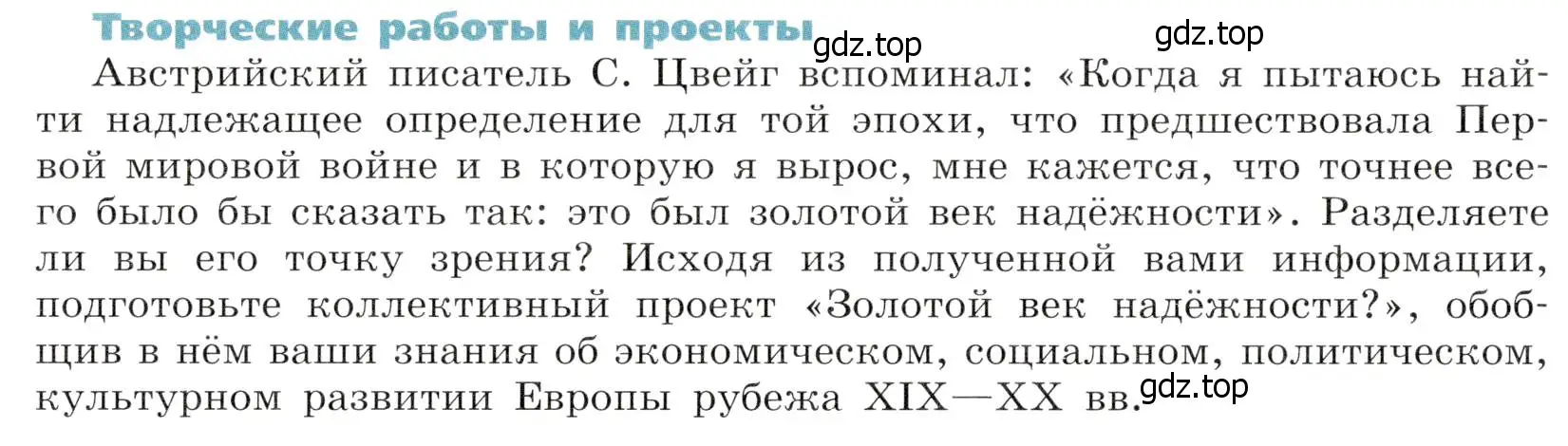 Творческие работы и проекты

gdz.top

gdz.top

Австрийский писатель С. Цвейг вспоминал: «Когда я пытаюсь найти надлежащее определение для той эпохи, что предшествовала Первой мировой войне и в которую я вырос, мне кажется, что точнее всего было бы сказать так: это был золотой век надёжности». Разделяете ли вы его точку зрения? Исходя из полученной вами информации, подготовьте коллективный проект «Золотой век надёжности?», обобщив в нём ваши знания об экономическом, социальном, политическом, культурном развитии Европы рубежа XIX—XX вв.

gdz.top